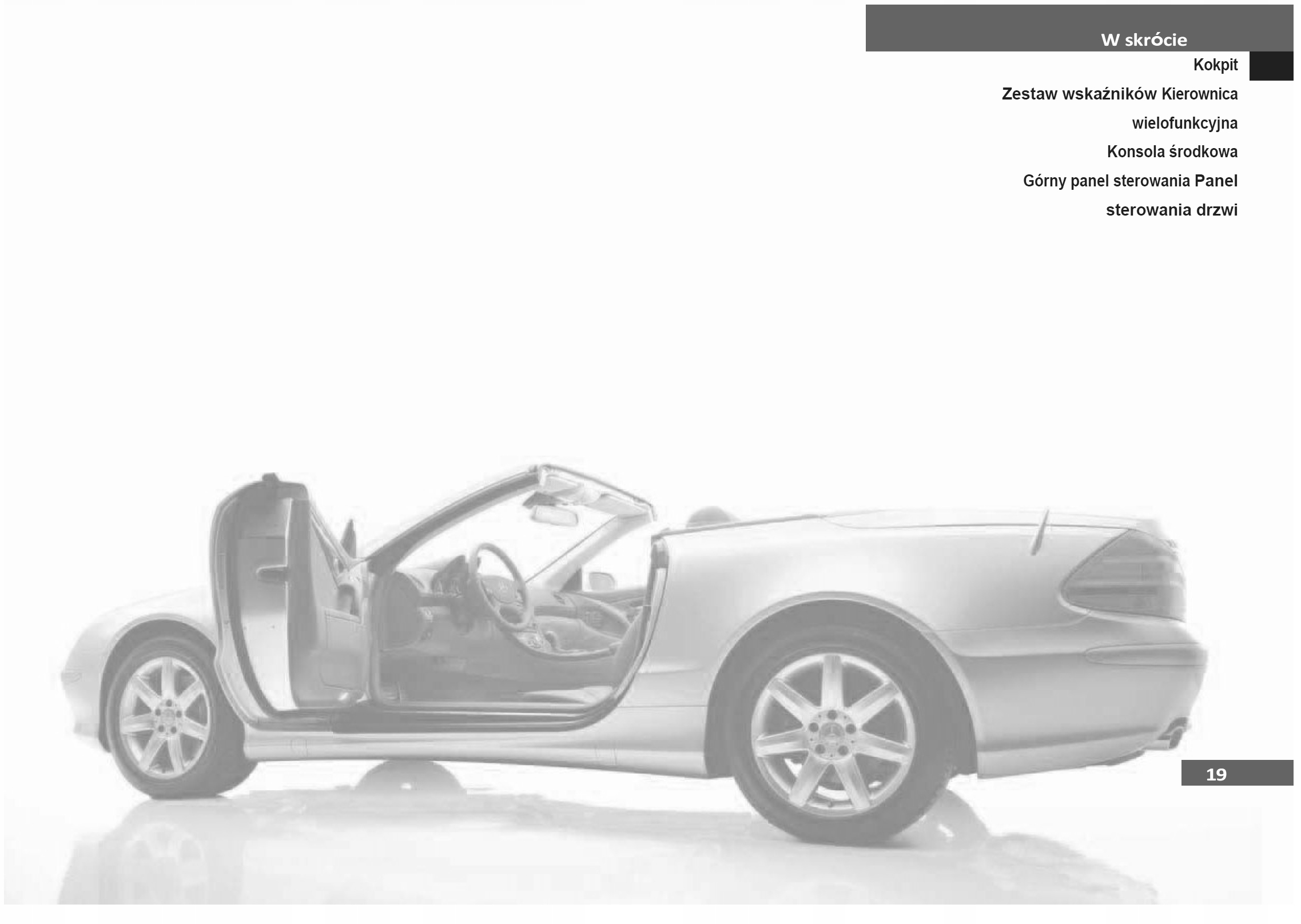 W skrócie

Kokpit

Zestaw wskaźników Kierownica

wielofunkcyjna

Konsola środkowa

Górny panel sterowania Panel

sterowania drzwi

19